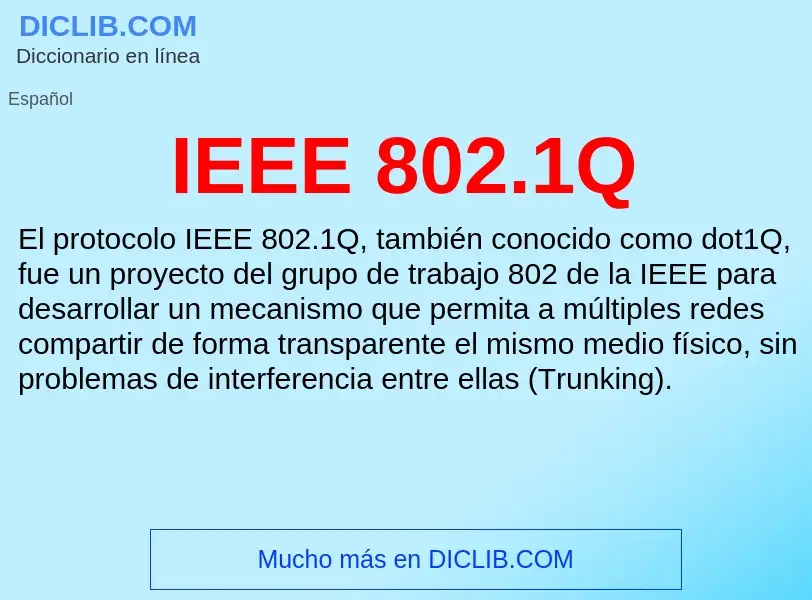 DICLIB.COM
Diccionario en línea

Español

IEEE 802.1Q

El protocolo IEEE 802.1Q, también conocido como dot1Q, fue un proyecto del grupo de trabajo 802 de la IEEE para desarrollar un mecanismo que permita a múltiples redes compartir de forma transparente el mismo medio físico, sin problemas de interferencia entre ellas (Trunking).

Mucho más en DICLIB.COM